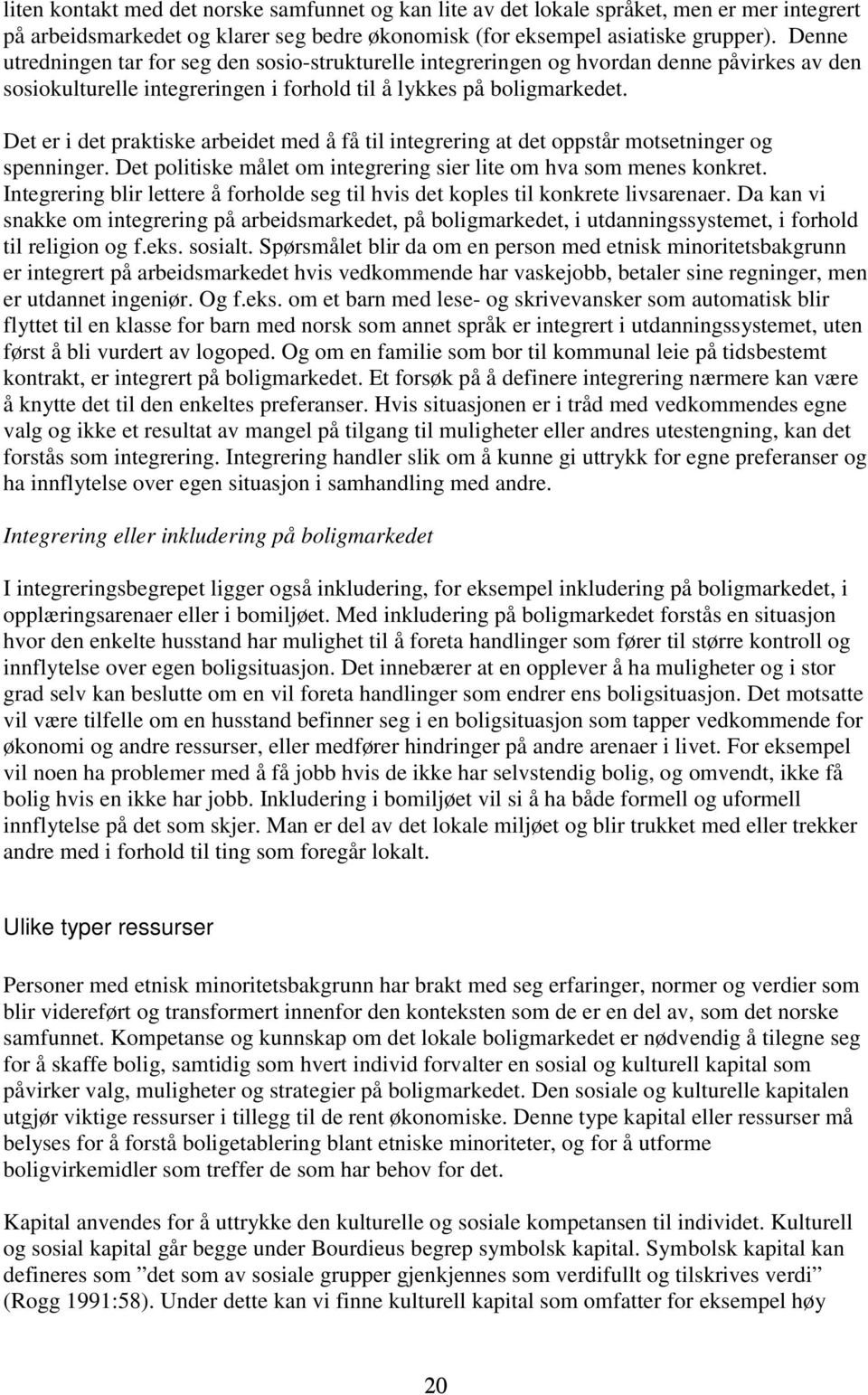 liten kontakt med det norske samfunnet og kan lite av det lokale språket, men er mer integrert på arbeidsmarkedet og klarer seg bedre økonomisk (for eksempel asiatiske grupper). Denne utredningen tar for seg den sosio-strukturelle integreringen og hvordan denne påvirkes av den sosiokulturelle integreringen i forhold til å lykkes på boligmarkedet.

Det er i det praktiske arbeidet med å få til integrering at det oppstår motsetninger og spenninger. Det politiske målet om integrering sier lite om hva som menes konkret. Integrering blir lettere å forholde seg til hvis det koples til konkrete livsarenaer. Da kan vi snakke om integrering på arbeidsmarkedet, på boligmarkedet, i utdanningssystemet, i forhold til religion og f.eks. sosialt. Spørsmålet blir da om en person med etnisk minoritetsbakgrunn er integrert på arbeidsmarkedet hvis vedkommende har vaskejobb, betaler sine regninger, men er utdannet ingeniør. Og f.eks. om et barn med lese- og skrivevansker som automatisk blir flyttet til en klasse for barn med norsk som annet språk er integrert i utdanningssystemet, uten først å bli vurdert av logoped. Og om en familie som bor til kommunal leie på tidsbestemt kontrakt, er integrert på boligmarkedet. Et forsøk på å definere integrering nærmere kan være å knytte det til den enkeltes preferanser. Hvis situasjonen er i tråd med vedkommendes egne valg og ikke et resultat av mangel på tilgang til muligheter eller andres utestengning, kan det forstås som integrering. Integrering handler slik om å kunne gi uttrykk for egne preferanser og ha innflytelse over egen situasjon i samhandling med andre.

Integrering eller inkludering på boligmarkedet

I integreringsbegrepet ligger også inkludering, for eksempel inkludering på boligmarkedet, i opplæringsarenaer eller i bomiljøet. Med inkludering på boligmarkedet forstås en situasjon hvor den enkelte husstand har mulighet til å foreta handlinger som fører til større kontroll og innflytelse over egen boligsituasjon. Det innebærer at en opplever å ha muligheter og i stor grad selv kan beslutte om en vil foreta handlinger som endrer ens boligsituasjon. Det motsatte vil være tilfelle om en husstand befinner seg i en boligsituasjon som tapper vedkommende for økonomi og andre ressurser, eller medfører hindringer på andre arenaer i livet. For eksempel vil noen ha problemer med å få jobb hvis de ikke har selvstendig bolig, og omvendt, ikke få bolig hvis en ikke har jobb. Inkludering i bomiljøet vil si å ha både formell og uformell innflytelse på det som skjer. Man er del av det lokale miljøet og blir trukket med eller trekker andre med i forhold til ting som foregår lokalt.

Ulike typer ressurser

Personer med etnisk minoritetsbakgrunn har brakt med seg erfaringer, normer og verdier som blir videreført og transformert innenfor den konteksten som de er en del av, som det norske samfunnet. Kompetanse og kunnskap om det lokale boligmarkedet er nødvendig å tilegne seg for å skaffe bolig, samtidig som hvert individ forvalter en sosial og kulturell kapital som påvirker valg, muligheter og strategier på boligmarkedet. Den sosiale og kulturelle kapitalen utgjør viktige ressurser i tillegg til de rent økonomiske. Denne type kapital eller ressurser må belyses for å forstå boligetablering blant etniske minoriteter, og for å utforme boligvirkemidler som treffer de som har behov for det.

Kapital anvendes for å uttrykke den kulturelle og sosiale kompetansen til individet. Kulturell og sosial kapital går begge under Bourdieus begrep symbolsk kapital. Symbolsk kapital kan defineres som ”det som av sosiale grupper gjenkjennes som verdifullt og tilskrives verdi” (Rogg 1991:58). Under dette kan vi finne kulturell kapital som omfatter for eksempel høy

20